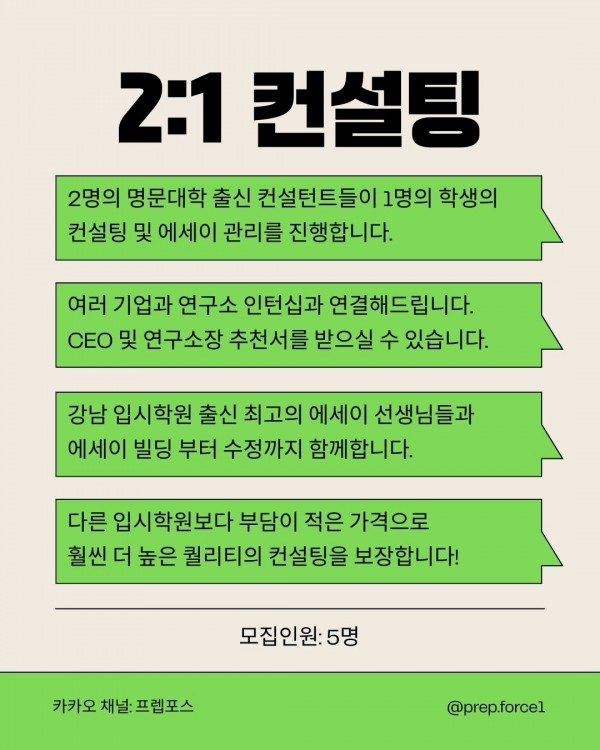 2:1 컨설팅

2명의 명문대학 출신 컨설턴트들이 1명의 학생의 컨설팅 및 에세이 관리를 진행합니다.

여러 기업과 연구소 인턴십과 연결해드립니다. CEO 및 연구소장 추천서를 받으실 수 있습니다.

강남 입시학원 출신 최고의 에세이 선생님들과 에세이 빌딩 부터 수정까지 함께합니다.

다른 입시학원보다 부담이 적은 가격으로 훨씬 더 높은 퀄리티의 컨설팅을 보장합니다!

모집인원: 5명

카카오 채널: 프렙포스

@prep.force1